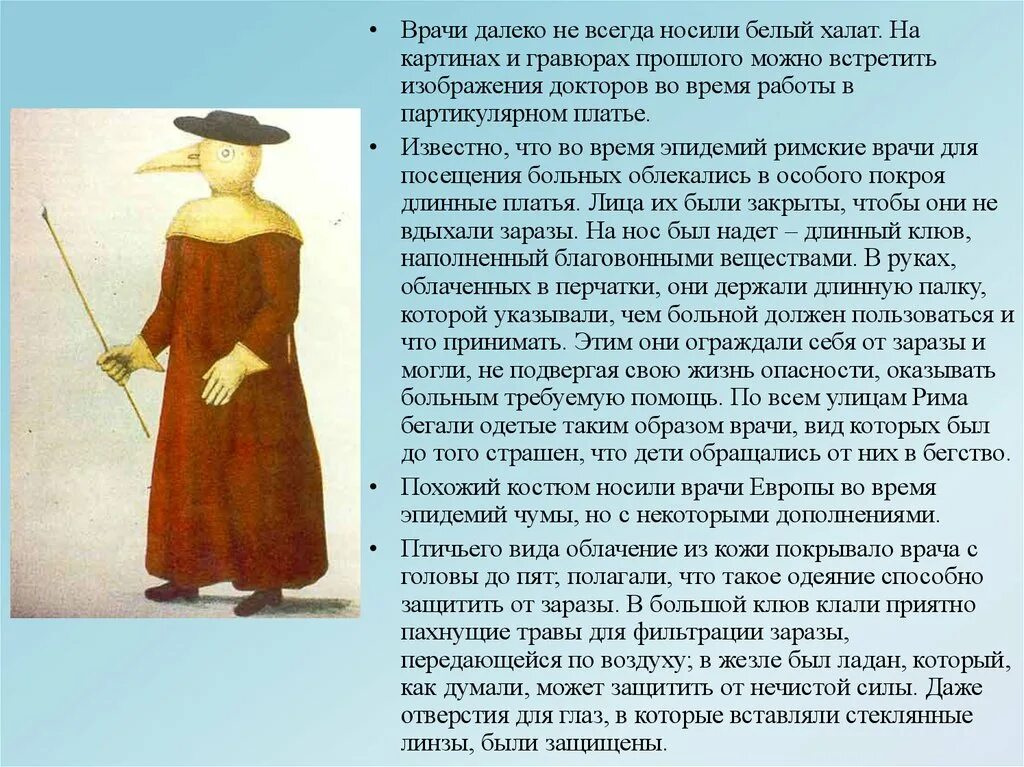 • Врачи далеко не всегда носили белый халат. На картинах и гравюрах прошлого можно встретить изображения докторов во время работы в партикулярном платье.

• Известно, что во время эпидемий римские врачи для посещения больных облекались в особого покроя длинные платья. Лица их были закрыты, чтобы они не вдыхали заразы. На нос был надет – длинный клюв, наполненный благовонными веществами. В руках, облаченных в перчатки, они держали длинную палку, которой указывали, чем больной должен пользоваться и что принимать. Этим они ограждали себя от заразы и могли, не подвергая свою жизнь опасности, оказывать больным требуемую помощь. По всем улицам Рима бегали одетые таким образом врачи, вид которых был до того страшен, что дети обращались от них в бегство.

• Похожий костюм носили врачи Европы во время эпидемий чумы, но с некоторыми дополнениями.

• Птичьего вида облачение из кожи покрывало врача с головы до пят; полагали, что такое одеяние способно защитить от заразы. В большой клюв клали приятно пахнущие травы для фильтрации заразы, передающейся по воздуху; в жезле был ладан, который, как думали, может защитить от нечистой силы. Даже отверстия для глаз, в которые вставляли стеклянные линзы, были защищены.